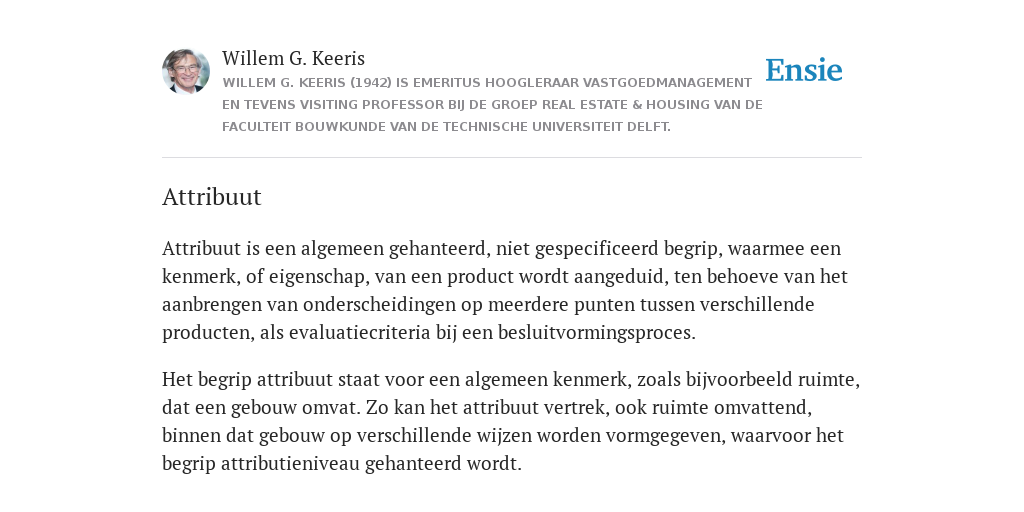 Willem G. Keeris
WILLEM G. KEERIS (1942) IS EMERITUS HOOGLERAAR VASTGOEDMANAGEMENT EN TEVENS VISITING PROFESSOR BIJ DE GROEP REAL ESTATE & HOUSING VAN DE FACULTEIT BOUWKUNDE VAN DE TECHNISCHE UNIVERSITEIT DELFT.

Ensie

Attribuut

Attribuut is een algemeen gehanteerd, niet gespecificeerd begrip, waarmee een kenmerk, of eigenschap, van een product wordt aangeduid, ten behoeve van het aanbrengen van onderscheidingen op meerdere punten tussen verschillende producten, als evaluatiecriteria bij een besluitvormingsproces.

Het begrip attribuut staat voor een algemeen kenmerk, zoals bijvoorbeeld ruimte, dat een gebouw omvat. Zo kan het attribuut vertrek, ook ruimte omvattend, binnen dat gebouw op verschillende wijzen worden vormgegeven, waarvoor het begrip attributieniveau gehanteerd wordt.